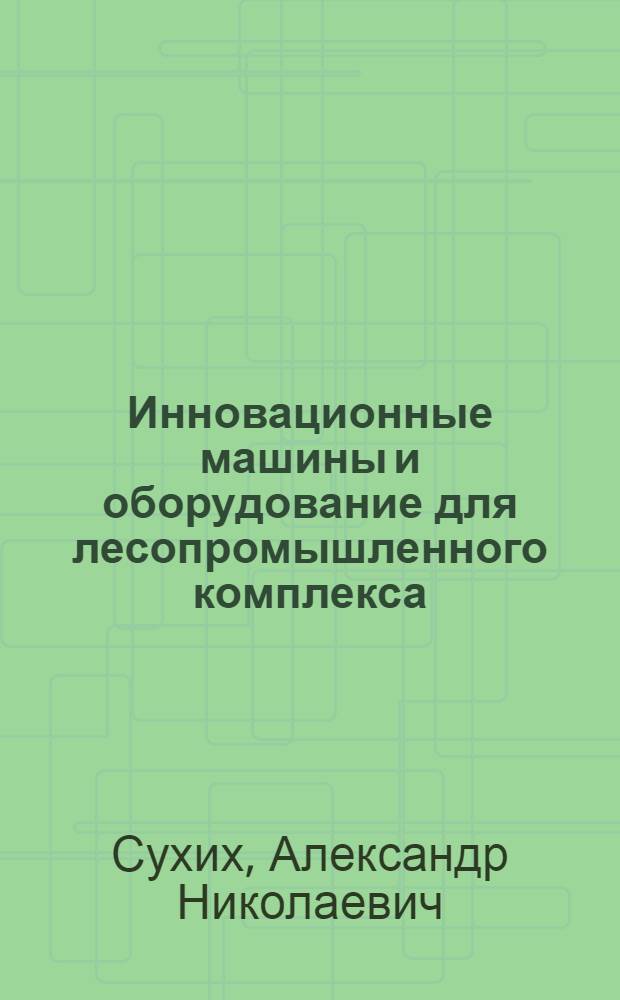 Инновационные машины и оборудование для лесопромышленного комплекса

Сухих, Александр Николаевич